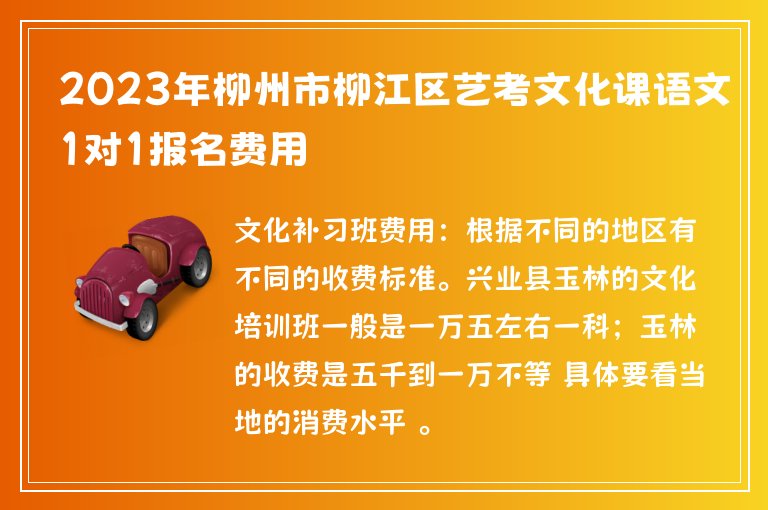 2023年柳州市柳江区艺考文化课语文1对1报名费用

文化补习班费用：根据不同的地区有不同的收费标准。兴业县玉林的文化培训班一般是一万五左右一科；玉林的收费是五千到一万不等 具体要看当地的消费水平 。